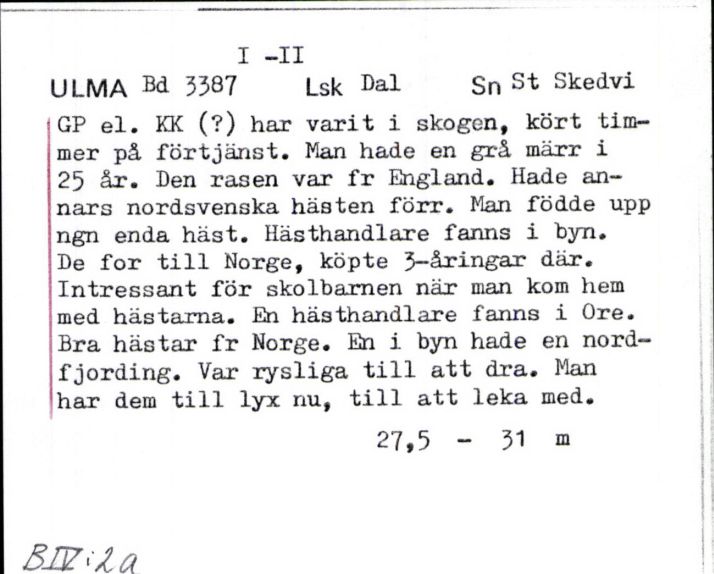 I -II
ULMA Bd 3387 Lsk Dal Sn St Skedvi

GP el. KK (?) har varit i skogen, kört timmer på förtjänst. Man hade en grå märr i 25 år. Den rasen var fr England. Hade annars nordsvenska hästen förr. Man födde upp ngn enda häst. Hästhandlare fanns i byn. De for till Norge, köpte 3-åringar där. Intressant för skolbarnen när man kom hem med hästarna. En hästhandlare fanns i Ore. Bra hästar fr Norge. En i byn hade en nordfjording. Var rysliga till att dra. Man har dem till lyx nu, till att leka med.

27,5 - 31 m

BIV:2a